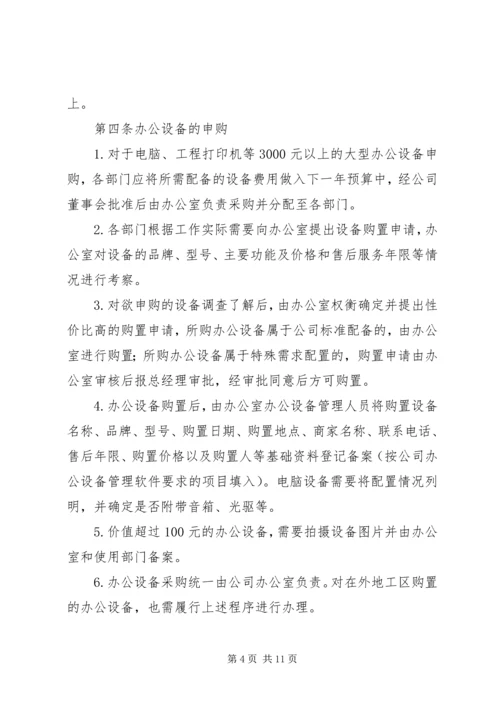 上。

第四条办公设备的申购

1. 对于电脑、工程打印机等 3000 元以上的大型办公设备申购，各部门应将所需配备的设备费用做入下一年预算中，经公司董事会批准后由办公室负责采购并分配至各部门。

2. 各部门根据工作实际需要向办公室提出设备购置申请，办公室对设备的品牌、型号、主要功能及价格和售后服务年限等情况进行考察。

3. 对欲申购的设备调查了解后，由办公室权衡确定并提出性价比高的购置申请，所购办公设备属于公司标准配备的，由办公室进行购置；所购办公设备属于特殊需求配置的，购置申请由办公室审核后报总经理审批，经审批同意后方可购置。

4. 办公设备购置后，由办公室办公设备管理人员将购置设备名称、品牌、型号、购置日期、购置地点、商家名称、联系电话、售后年限、购置价格以及购置人等基础资料登记备案（按公司办公设备管理软件要求的项目填入）。电脑设备需要将配置情况列明，并确定是否附带音箱、光驱等。

5. 价值超过 100 元的办公设备，需要拍摄设备图片并由办公室和使用部门备案。

6. 办公设备采购统一由公司办公室负责。对在外地工区购置的办公设备，也需履行上述程序进行办理。

第 4 页 共 11 页